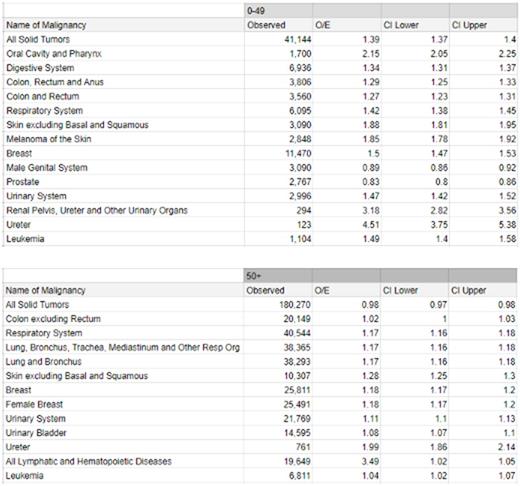 | | 0-49 | | | |
|---|---|---|---|---|
| Name of Malignancy | Observed | O/E | CI Lower | CI Upper |
| All Solid Tumors | 41,144 | 1.39 | 1.37 | 1.4 |
| Oral Cavity and Pharynx | 1,700 | 2.15 | 2.05 | 2.25 |
| Digestive System | 6,936 | 1.34 | 1.31 | 1.37 |
| Colon, Rectum and Anus | 3,806 | 1.29 | 1.25 | 1.33 |
| Colon and Rectum | 3,560 | 1.27 | 1.23 | 1.31 |
| Respiratory System | 6,095 | 1.42 | 1.38 | 1.45 |
| Skin excluding Basal and Squamous | 3,090 | 1.88 | 1.81 | 1.95 |
| Melanoma of the Skin | 2,848 | 1.85 | 1.78 | 1.92 |
| Breast | 11,470 | 1.5 | 1.47 | 1.53 |
| Male Genital System | 3,090 | 0.89 | 0.86 | 0.92 |
| Prostate | 2,767 | 0.83 | 0.8 | 0.86 |
| Urinary System | 2,996 | 1.47 | 1.42 | 1.52 |
| Renal Pelvis, Ureter and Other Urinary Organs | 294 | 3.18 | 2.82 | 3.56 |
| Ureter | 123 | 4.51 | 3.75 | 5.38 |
| Leukemia | 1,104 | 1.49 | 1.4 | 1.58 |

| | 50+ | | | |
|---|---|---|---|---|
| Name of Malignancy | Observed | O/E | CI Lower | CI Upper |
| All Solid Tumors | 180,270 | 0.98 | 0.97 | 0.98 |
| Colon excluding Rectum | 20,149 | 1.02 | 1 | 1.03 |
| Respiratory System | 40,544 | 1.17 | 1.16 | 1.18 |
| Lung, Bronchus, Trachea, Mediastinum and Other Resp Org | 38,365 | 1.17 | 1.16 | 1.18 |
| Lung and Bronchus | 38,293 | 1.17 | 1.16 | 1.18 |
| Skin excluding Basal and Squamous | 10,307 | 1.28 | 1.25 | 1.3 |
| Breast | 25,811 | 1.18 | 1.17 | 1.2 |
| Female Breast | 25,491 | 1.18 | 1.17 | 1.2 |
| Urinary System | 21,769 | 1.11 | 1.1 | 1.13 |
| Urinary Bladder | 14,595 | 1.08 | 1.07 | 1.1 |
| Ureter | 761 | 1.99 | 1.86 | 2.14 |
| All Lymphatic and Hematopoietic Diseases | 19,649 | 3.49 | 1.02 | 1.05 |
| Leukemia | 6,811 | 1.04 | 1.02 | 1.07 |